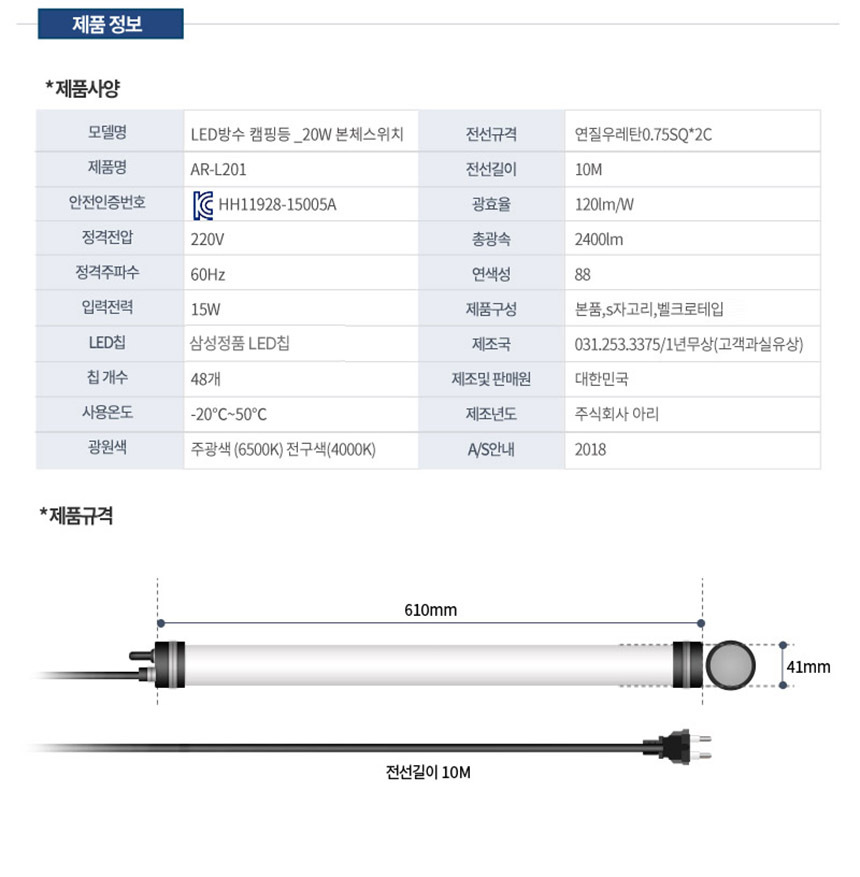 제품 정보

*제품사양

| 모델명 | LED방수 캠핑등 _20W 본체스위치 | 전선규격 | 연질우레탄0.75SQ*2C |
|---|---|---|---|
| 제품명 | AR-L201 | 전선길이 | 10M |
| 안전인증번호 | HH11928-15005A | 광효율 | 120lm/W |
| 정격전압 | 220V | 총광속 | 2400lm |
| 정격주파수 | 60Hz | 연색성 | 88 |
| 입력전력 | 15W | 제품구성 | 본품,s자고리,벨크로테입 |
| LED칩 | 삼성정품 LED칩 | 제조국 | 031.253.3375/1년무상(고객과실유상) |
| 칩 개수 | 48개 | 제조및 판매원 | 대한민국 |
| 사용온도 | -20°C~50°C | 제조년도 | 주식회사 아리 |
| 광원색 | 주광색 (6500K) 전구색(4000K) | A/S안내 | 2018 |

*제품규격

610mm

41mm

전선길이 10M